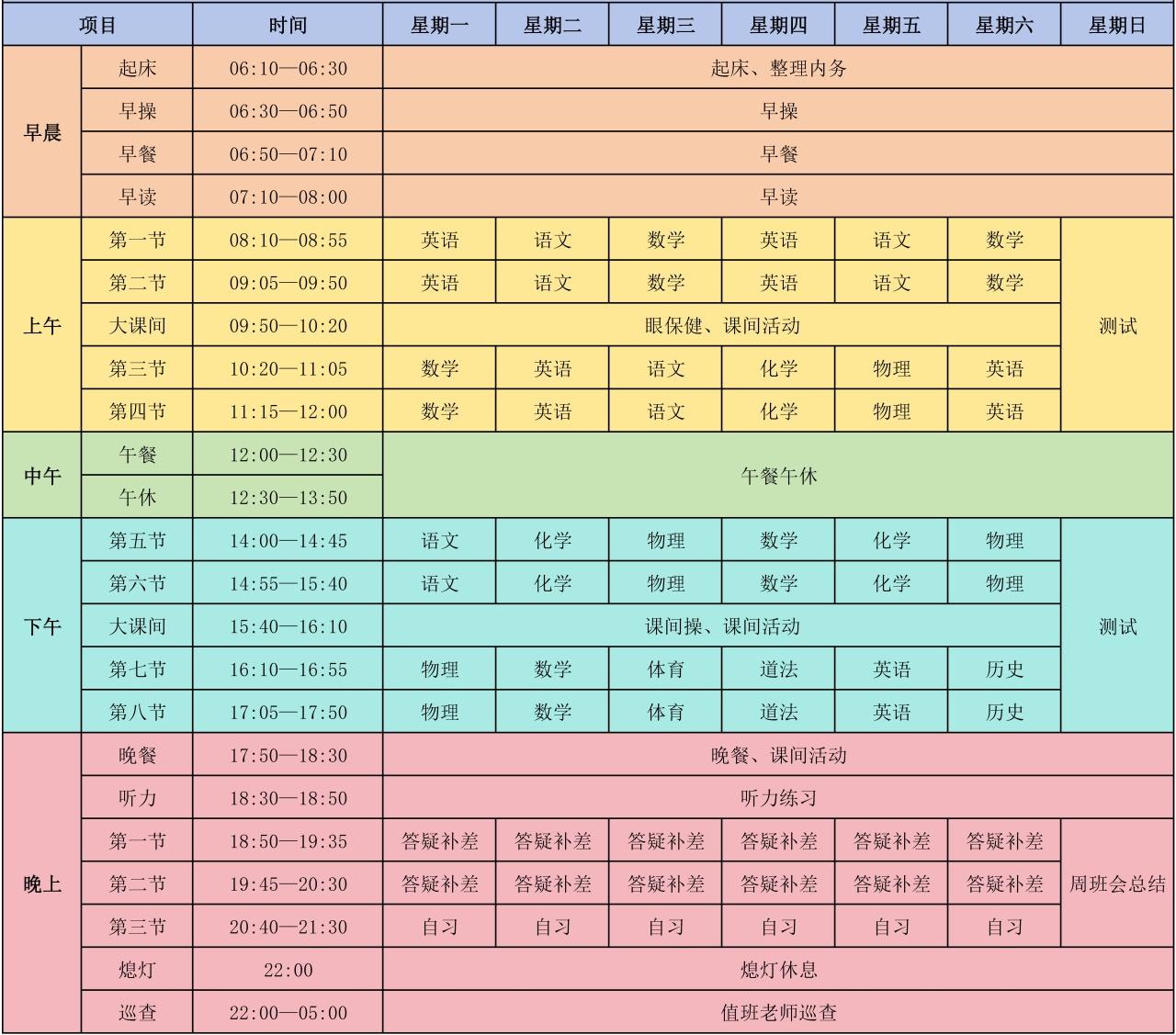 | 项目 | | 时间 | 星期一 | 星期二 | 星期三 | 星期四 | 星期五 | 星期六 | 星期日 |
|---|---|---|---|---|---|---|---|---|---|
| 早晨 | 起床 | 06:10—06:30 | 起床、整理内务 | | | | | | |
| | 早操 | 06:30—06:50 | 早操 | | | | | | |
| | 早餐 | 06:50—07:10 | 早餐 | | | | | | |
| | 早读 | 07:10—08:00 | 早读 | | | | | | |
| 上午 | 第一节 | 08:10—08:55 | 英语 | 语文 | 数学 | 英语 | 语文 | 数学 | 测试 |
| | 第二节 | 09:05—09:50 | 英语 | 语文 | 数学 | 英语 | 语文 | 数学 | |
| | 大课间 | 09:50—10:20 | 眼保健、课间活动 | | | | | | |
| | 第三节 | 10:20—11:05 | 数学 | 英语 | 语文 | 化学 | 物理 | 英语 | |
| | 第四节 | 11:15—12:00 | 数学 | 英语 | 语文 | 化学 | 物理 | 英语 | |
| 中午 | 午餐 | 12:00—12:30 | 午餐午休 | | | | | | |
| | 午休 | 12:30—13:50 | | | | | | | |
| 下午 | 第五节 | 14:00—14:45 | 语文 | 化学 | 物理 | 数学 | 化学 | 物理 | 测试 |
| | 第六节 | 14:55—15:40 | 语文 | 化学 | 物理 | 数学 | 化学 | 物理 | |
| | 大课间 | 15:40—16:10 | 课间操、课间活动 | | | | | | |
| | 第七节 | 16:10—16:55 | 物理 | 数学 | 体育 | 道法 | 英语 | 历史 | |
| | 第八节 | 17:05—17:50 | 物理 | 数学 | 体育 | 道法 | 英语 | 历史 | |
| 晚上 | 晚餐 | 17:50—18:30 | 晚餐、课间活动 | | | | | | |
| | 听力 | 18:30—18:50 | 听力练习 | | | | | | |
| | 第一节 | 18:50—19:35 | 答疑补差 | 答疑补差 | 答疑补差 | 答疑补差 | 答疑补差 | 答疑补差 | 周班会总结 |
| | 第二节 | 19:45—20:30 | 答疑补差 | 答疑补差 | 答疑补差 | 答疑补差 | 答疑补差 | 答疑补差 | |
| | 第三节 | 20:40—21:30 | 自习 | 自习 | 自习 | 自习 | 自习 | 自习 | |
| | 熄灯 | 22:00 | 熄灯休息 | | | | | | |
| | 巡查 | 22:00—05:00 | 值班老师巡查 | | | | | | |